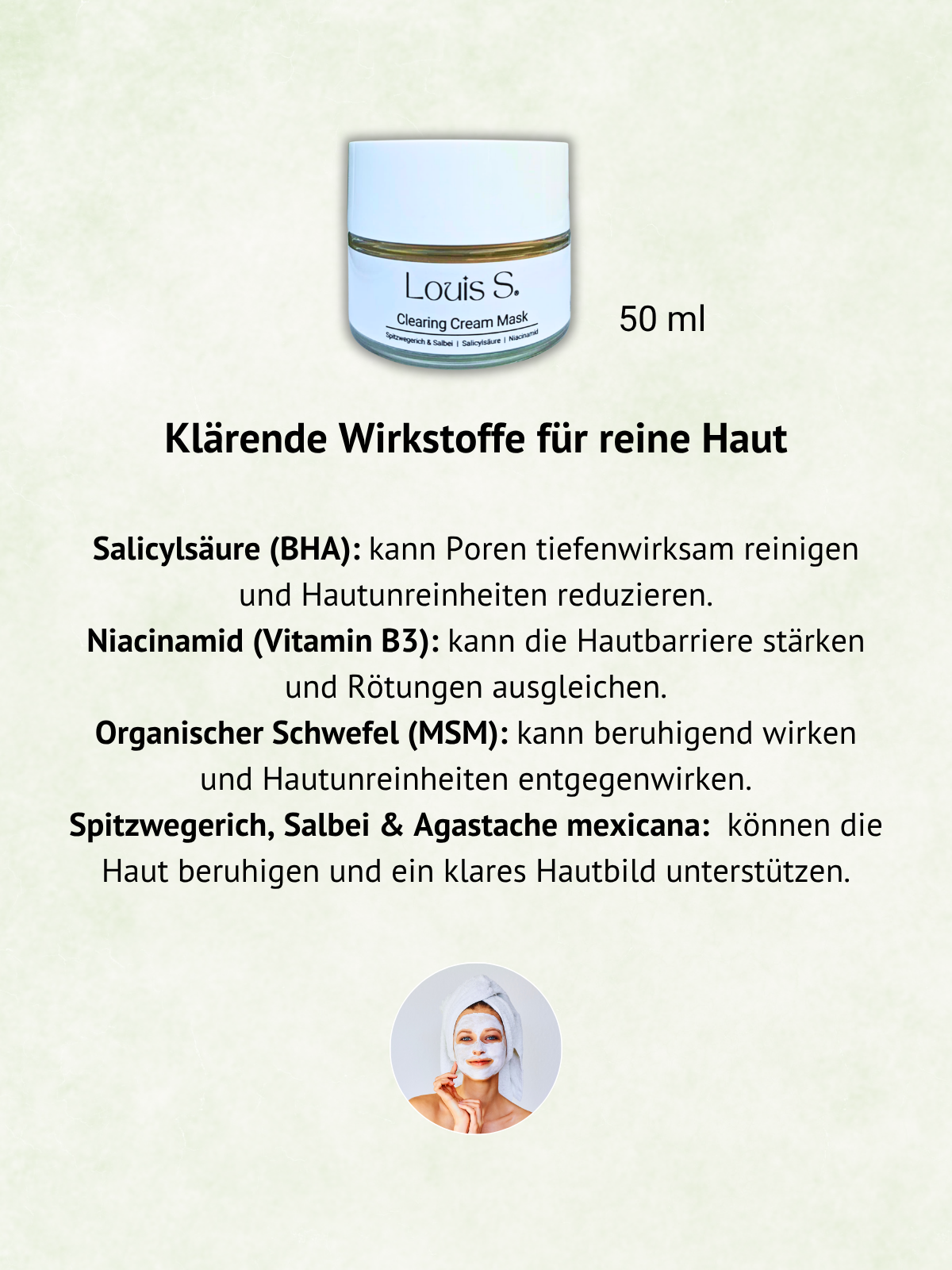 Louis S.

Clearing Cream Mask

Spitzwegerich & Salbei | Salicylsäure | Niacinamid

50 ml

Klärende Wirkstoffe für reine Haut

Salicylsäure (BHA): kann Poren tiefenwirksam reinigen und Hautunreinheiten reduzieren.
Niacinamid (Vitamin B3): kann die Hautbarriere stärken und Rötungen ausgleichen.
Organischer Schwefel (MSM): kann beruhigend wirken und Hautunreinheiten entgegenwirken.
Spitzwegerich, Salbei & Agastache mexicana: können die Haut beruhigen und ein klares Hautbild unterstützen.